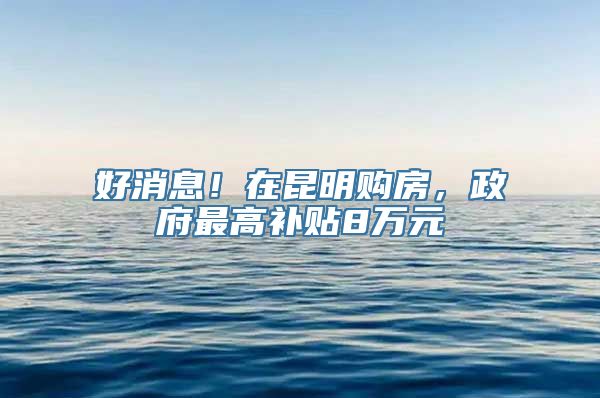 好消息！在昆明购房，政府最高补贴8万元